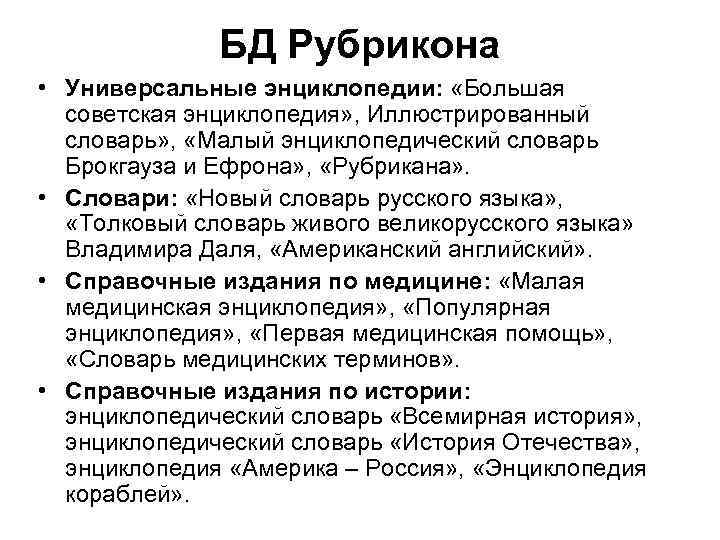 БД Рубрикона

• Универсальные энциклопедии: «Большая советская энциклопедия», Иллюстрированный словарь», «Малый энциклопедический словарь Брокгауза и Ефрона», «Рубрикана».

• Словари: «Новый словарь русского языка», «Толковый словарь живого великорусского языка» Владимира Даля, «Американский английский».

• Справочные издания по медицине: «Малая медицинская энциклопедия», «Популярная энциклопедия», «Первая медицинская помощь», «Словарь медицинских терминов».

• Справочные издания по истории: энциклопедический словарь «Всемирная история», энциклопедический словарь «История Отечества», энциклопедия «Америка – Россия», «Энциклопедия кораблей».